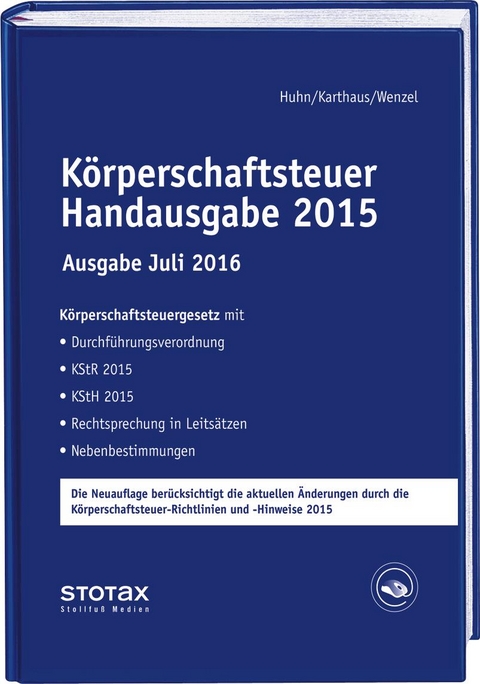 Huhn/Karthaus/Wenzel

Körperschaftsteuer Handausgabe 2015

Ausgabe Juli 2016

Körperschaftsteuergesetz mit

• Durchführungsverordnung

• KStR 2015

• KStH 2015

• Rechtsprechung in Leitsätzen

• Nebenbestimmungen

Die Neuauflage berücksichtigt die aktuellen Änderungen durch die Körperschaftsteuer-Richtlinien und -Hinweise 2015

STOTAX
Stollfuß Medien